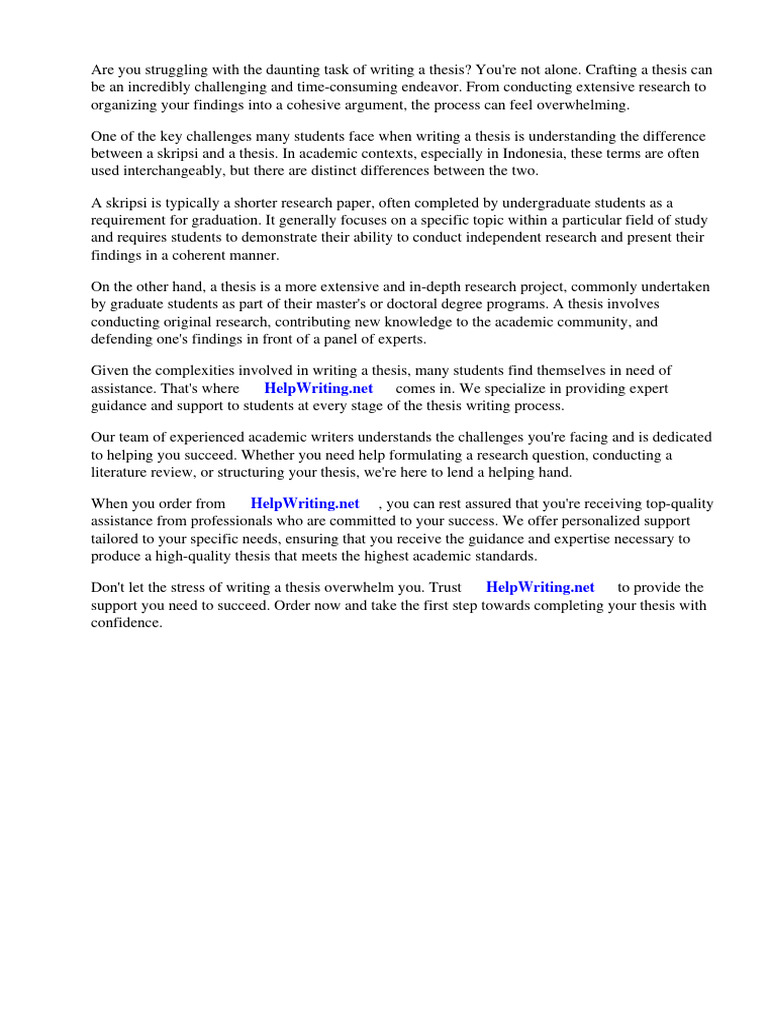 Are you struggling with the daunting task of writing a thesis? You're not alone. Crafting a thesis can be an incredibly challenging and time-consuming endeavor. From conducting extensive research to organizing your findings into a cohesive argument, the process can feel overwhelming.

One of the key challenges many students face when writing a thesis is understanding the difference between a skripsi and a thesis. In academic contexts, especially in Indonesia, these terms are often used interchangeably, but there are distinct differences between the two.

A skripsi is typically a shorter research paper, often completed by undergraduate students as a requirement for graduation. It generally focuses on a specific topic within a particular field of study and requires students to demonstrate their ability to conduct independent research and present their findings in a coherent manner.

On the other hand, a thesis is a more extensive and in-depth research project, commonly undertaken by graduate students as part of their master's or doctoral degree programs. A thesis involves conducting original research, contributing new knowledge to the academic community, and defending one's findings in front of a panel of experts.

Given the complexities involved in writing a thesis, many students find themselves in need of assistance. That's where HelpWriting.net comes in. We specialize in providing expert guidance and support to students at every stage of the thesis writing process.

Our team of experienced academic writers understands the challenges you're facing and is dedicated to helping you succeed. Whether you need help formulating a research question, conducting a literature review, or structuring your thesis, we're here to lend a helping hand.

When you order from HelpWriting.net , you can rest assured that you're receiving top-quality assistance from professionals who are committed to your success. We offer personalized support tailored to your specific needs, ensuring that you receive the guidance and expertise necessary to produce a high-quality thesis that meets the highest academic standards.

Don't let the stress of writing a thesis overwhelm you. Trust HelpWriting.net to provide the support you need to succeed. Order now and take the first step towards completing your thesis with confidence.